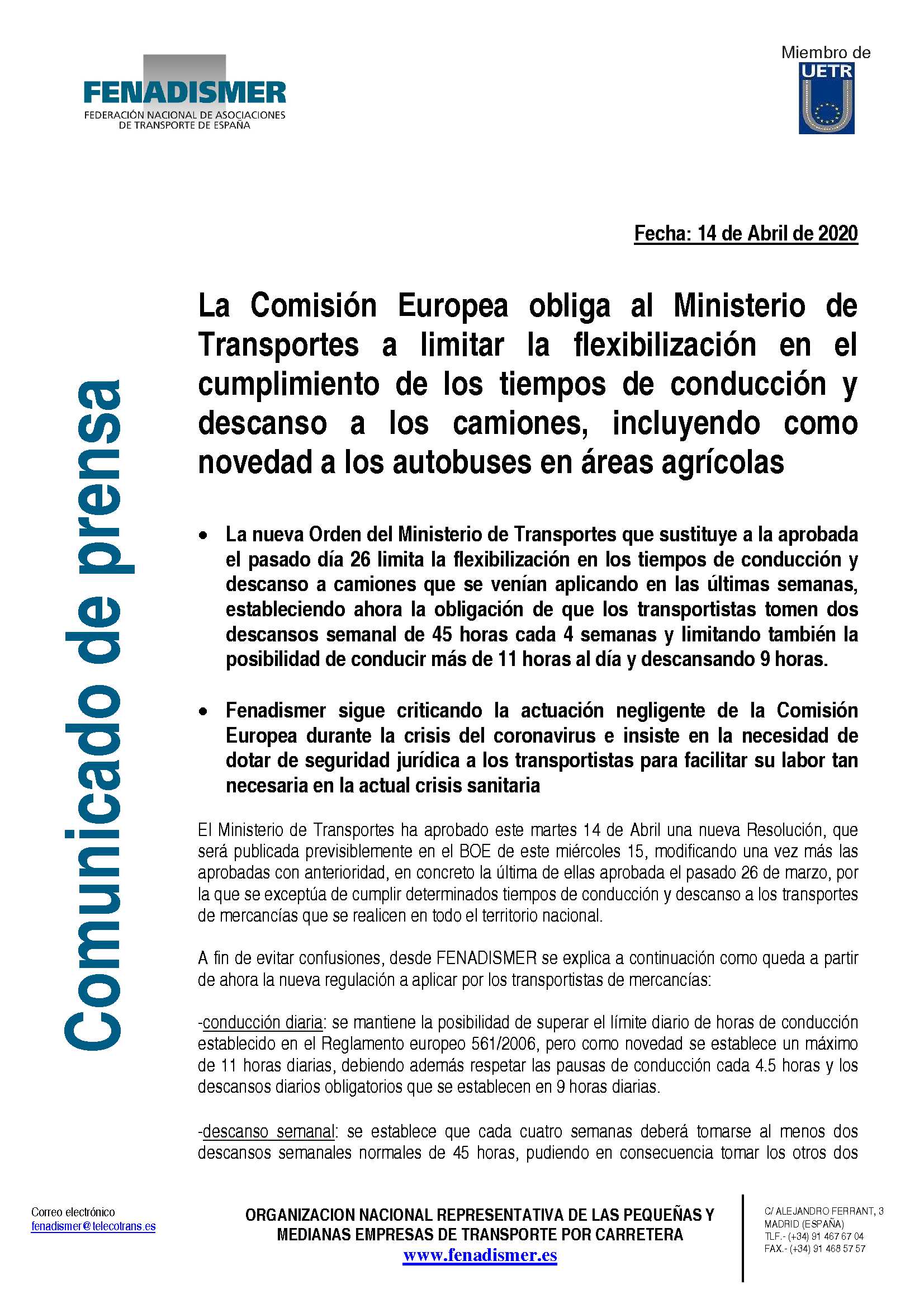 FENADISMER
FEDERACIÓN NACIONAL DE ASOCIACIONES DE TRANSPORTE DE ESPAÑA

Miembro de
UETR

Comunicado de prensa

Fecha: 14 de Abril de 2020

La Comisión Europea obliga al Ministerio de Transportes a limitar la flexibilización en el cumplimiento de los tiempos de conducción y descanso a los camiones, incluyendo como novedad a los autobuses en áreas agrícolas

• La nueva Orden del Ministerio de Transportes que sustituye a la aprobada el pasado día 26 limita la flexibilización en los tiempos de conducción y descanso a camiones que se venían aplicando en las últimas semanas, estableciendo ahora la obligación de que los transportistas tomen dos descansos semanal de 45 horas cada 4 semanas y limitando también la posibilidad de conducir más de 11 horas al día y descansando 9 horas.

• Fenadismer sigue criticando la actuación negligente de la Comisión Europea durante la crisis del coronavirus e insiste en la necesidad de dotar de seguridad jurídica a los transportistas para facilitar su labor tan necesaria en la actual crisis sanitaria

El Ministerio de Transportes ha aprobado este martes 14 de Abril una nueva Resolución, que será publicada previsiblemente en el BOE de este miércoles 15, modificando una vez más las aprobadas con anterioridad, en concreto la última de ellas aprobada el pasado 26 de marzo, por la que se exceptúa de cumplir determinados tiempos de conducción y descanso a los transportes de mercancías que se realicen en todo el territorio nacional.

A fin de evitar confusiones, desde FENADISMER se explica a continuación como queda a partir de ahora la nueva regulación a aplicar por los transportistas de mercancías:

-conducción diaria: se mantiene la posibilidad de superar el límite diario de horas de conducción establecido en el Reglamento europeo 561/2006, pero como novedad se establece un máximo de 11 horas diarias, debiendo además respetar las pausas de conducción cada 4.5 horas y los descansos diarios obligatorios que se establecen en 9 horas diarias.

-descanso semanal: se establece que cada cuatro semanas deberá tomarse al menos dos descansos semanales normales de 45 horas, pudiendo en consecuencia tomar los otros dos

Correo electrónico
fenadismer@telecotrans.es

ORGANIZACION NACIONAL REPRESENTATIVA DE LAS PEQUEÑAS Y MEDIANAS EMPRESAS DE TRANSPORTE POR CARRETERA
www.fenadismer.es

C/ ALEJANDRO FERRANT, 3
MADRID (ESPAÑA)
TLF.- (+34) 91 467 67 04
FAX.- (+34) 91 468 57 57